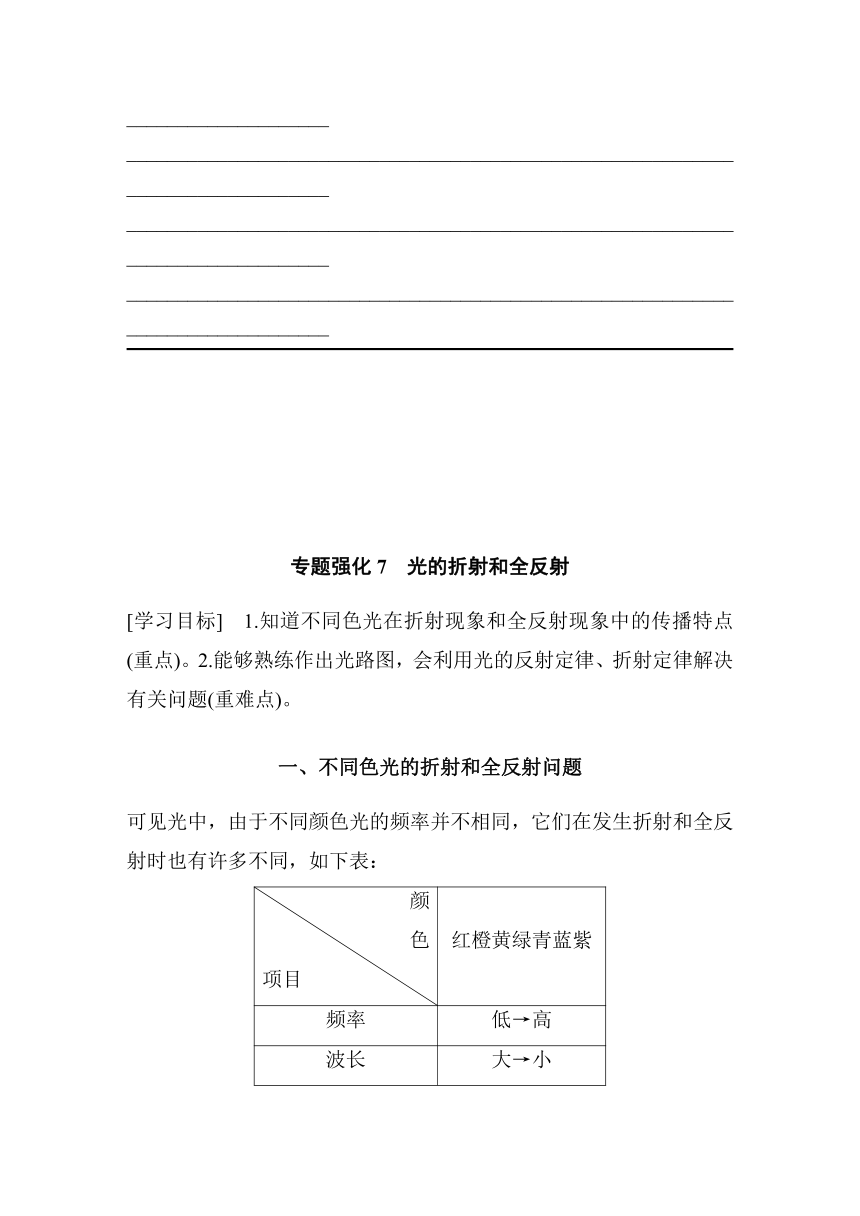 专题强化 7　光的折射和全反射

[学习目标]　1.知道不同色光在折射现象和全反射现象中的传播特点(重点)。2.能够熟练作出光路图，会利用光的反射定律、折射定律解决有关问题(重难点)。

一、不同色光的折射和全反射问题

可见光中，由于不同颜色光的频率并不相同，它们在发生折射和全反射时也有许多不同，如下表：

| 颜色 项目 | 红橙黄绿青蓝紫 |
|---|---|
| 频率 | 低→高 |
| 波长 | 大→小 |